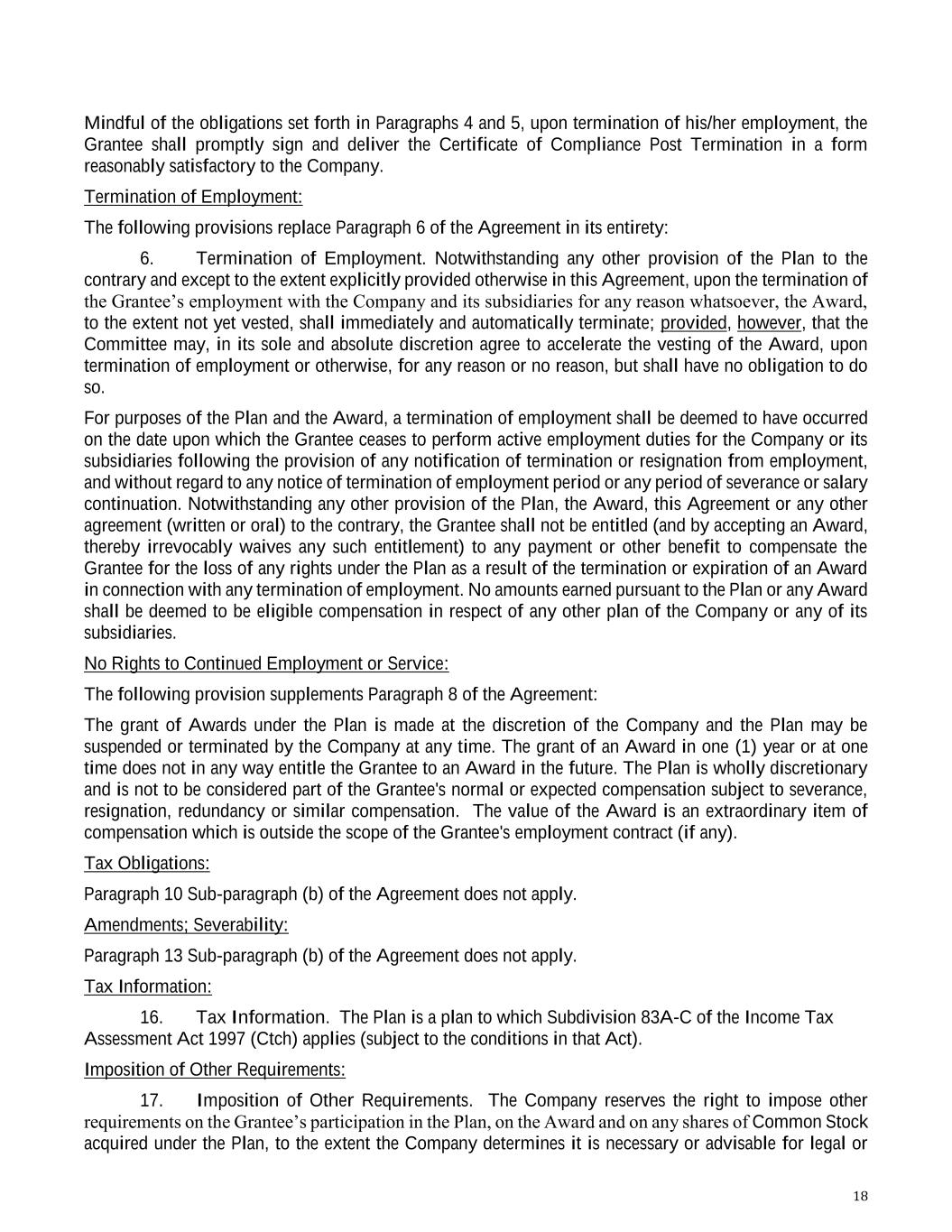 Mindful of the obligations set forth in Paragraphs 4 and 5, upon termination of his/her employment, the Grantee shall promptly sign and deliver the Certificate of Compliance Post Termination in a form reasonably satisfactory to the Company.

Termination of Employment:

The following provisions replace Paragraph 6 of the Agreement in its entirety:

6. Termination of Employment. Notwithstanding any other provision of the Plan to the contrary and except to the extent explicitly provided otherwise in this Agreement, upon the termination of the Grantee's employment with the Company and its subsidiaries for any reason whatsoever, the Award, to the extent not yet vested, shall immediately and automatically terminate; provided, however, that the Committee may, in its sole and absolute discretion agree to accelerate the vesting of the Award, upon termination of employment or otherwise, for any reason or no reason, but shall have no obligation to do so.

For purposes of the Plan and the Award, a termination of employment shall be deemed to have occurred on the date upon which the Grantee ceases to perform active employment duties for the Company or its subsidiaries following the provision of any notification of termination or resignation from employment, and without regard to any notice of termination of employment period or any period of severance or salary continuation. Notwithstanding any other provision of the Plan, the Award, this Agreement or any other agreement (written or oral) to the contrary, the Grantee shall not be entitled (and by accepting an Award, thereby irrevocably waives any such entitlement) to any payment or other benefit to compensate the Grantee for the loss of any rights under the Plan as a result of the termination or expiration of an Award in connection with any termination of employment. No amounts earned pursuant to the Plan or any Award shall be deemed to be eligible compensation in respect of any other plan of the Company or any of its subsidiaries.

No Rights to Continued Employment or Service:

The following provision supplements Paragraph 8 of the Agreement:

The grant of Awards under the Plan is made at the discretion of the Company and the Plan may be suspended or terminated by the Company at any time. The grant of an Award in one (1) year or at one time does not in any way entitle the Grantee to an Award in the future. The Plan is wholly discretionary and is not to be considered part of the Grantee's normal or expected compensation subject to severance, resignation, redundancy or similar compensation. The value of the Award is an extraordinary item of compensation which is outside the scope of the Grantee's employment contract (if any).

Tax Obligations:

Paragraph 10 Sub-paragraph (b) of the Agreement does not apply.

Amendments; Severability:

Paragraph 13 Sub-paragraph (b) of the Agreement does not apply.

Tax Information:

16. Tax Information. The Plan is a plan to which Subdivision 83A-C of the Income Tax Assessment Act 1997 (Ctch) applies (subject to the conditions in that Act).

Imposition of Other Requirements:

17. Imposition of Other Requirements. The Company reserves the right to impose other requirements on the Grantee's participation in the Plan, on the Award and on any shares of Common Stock acquired under the Plan, to the extent the Company determines it is necessary or advisable for legal or

18